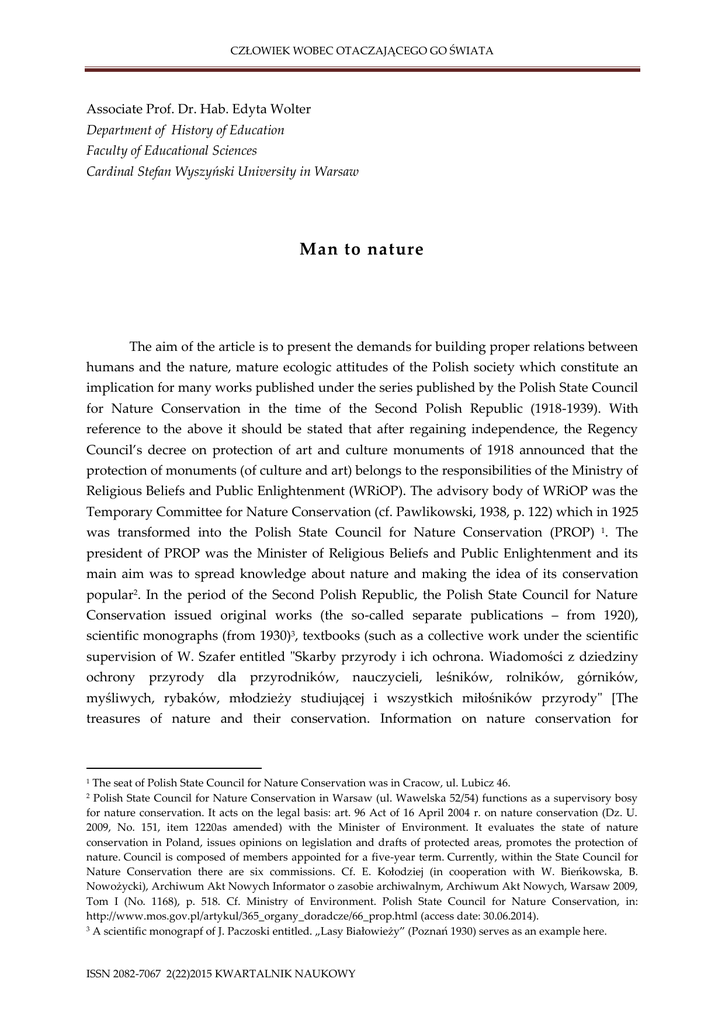 CZŁOWIEK WOBEC OTACZAJĄCEGO GO ŚWIATA

Associate Prof. Dr. Hab. Edyta Wolter
Department of History of Education
Faculty of Educational Sciences
Cardinal Stefan Wyszyński University in Warsaw

Man to nature

The aim of the article is to present the demands for building proper relations between humans and the nature, mature ecologic attitudes of the Polish society which constitute an implication for many works published under the series published by the Polish State Council for Nature Conservation in the time of the Second Polish Republic (1918-1939). With reference to the above it should be stated that after regaining independence, the Regency Council's decree on protection of art and culture monuments of 1918 announced that the protection of monuments (of culture and art) belongs to the responsibilities of the Ministry of Religious Beliefs and Public Enlightenment (WRiOP). The advisory body of WRiOP was the Temporary Committee for Nature Conservation (cf. Pawlikowski, 1938, p. 122) which in 1925 was transformed into the Polish State Council for Nature Conservation (PROP) $^1$. The president of PROP was the Minister of Religious Beliefs and Public Enlightenment and its main aim was to spread knowledge about nature and making the idea of its conservation popular$^2$. In the period of the Second Polish Republic, the Polish State Council for Nature Conservation issued original works (the so-called separate publications – from 1920), scientific monographs (from 1930)$^3$, textbooks (such as a collective work under the scientific supervision of W. Szafer entitled "Skarby przyrody i ich ochrona. Wiadomości z dziedziny ochrony przyrody dla przyrodników, nauczycieli, leśników, rolników, górników, myśliwych, rybaków, młodzieży studiującej i wszystkich miłośników przyrody" [The treasures of nature and their conservation. Information on nature conservation for

$^1$ The seat of Polish State Council for Nature Conservation was in Cracow, ul. Lubicz 46.
$^2$ Polish State Council for Nature Conservation in Warsaw (ul. Wawelska 52/54) functions as a supervisory bosy for nature conservation. It acts on the legal basis: art. 96 Act of 16 April 2004 r. on nature conservation (Dz. U. 2009, No. 151, item 1220as amended) with the Minister of Environment. It evaluates the state of nature conservation in Poland, issues opinions on legislation and drafts of protected areas, promotes the protection of nature. Council is composed of members appointed for a five-year term. Currently, within the State Council for Nature Conservation there are six commissions. Cf. E. Kołodziej (in cooperation with W. Bieńkowska, B. Nowożycki), Archiwum Akt Nowych Informator o zasobie archiwalnym, Archiwum Akt Nowych, Warsaw 2009, Tom I (No. 1168), p. 518. Cf. Ministry of Environment. Polish State Council for Nature Conservation, in: http://www.mos.gov.pl/artykul/365_organy_doradcze/66_prop.html (access date: 30.06.2014).
$^3$ A scientific monograpf of J. Paczoski entitled. „Lasy Białowieży" (Poznań 1930) serves as an example here.

ISSN 2082-7067 2(22)2015 KWARTALNIK NAUKOWY